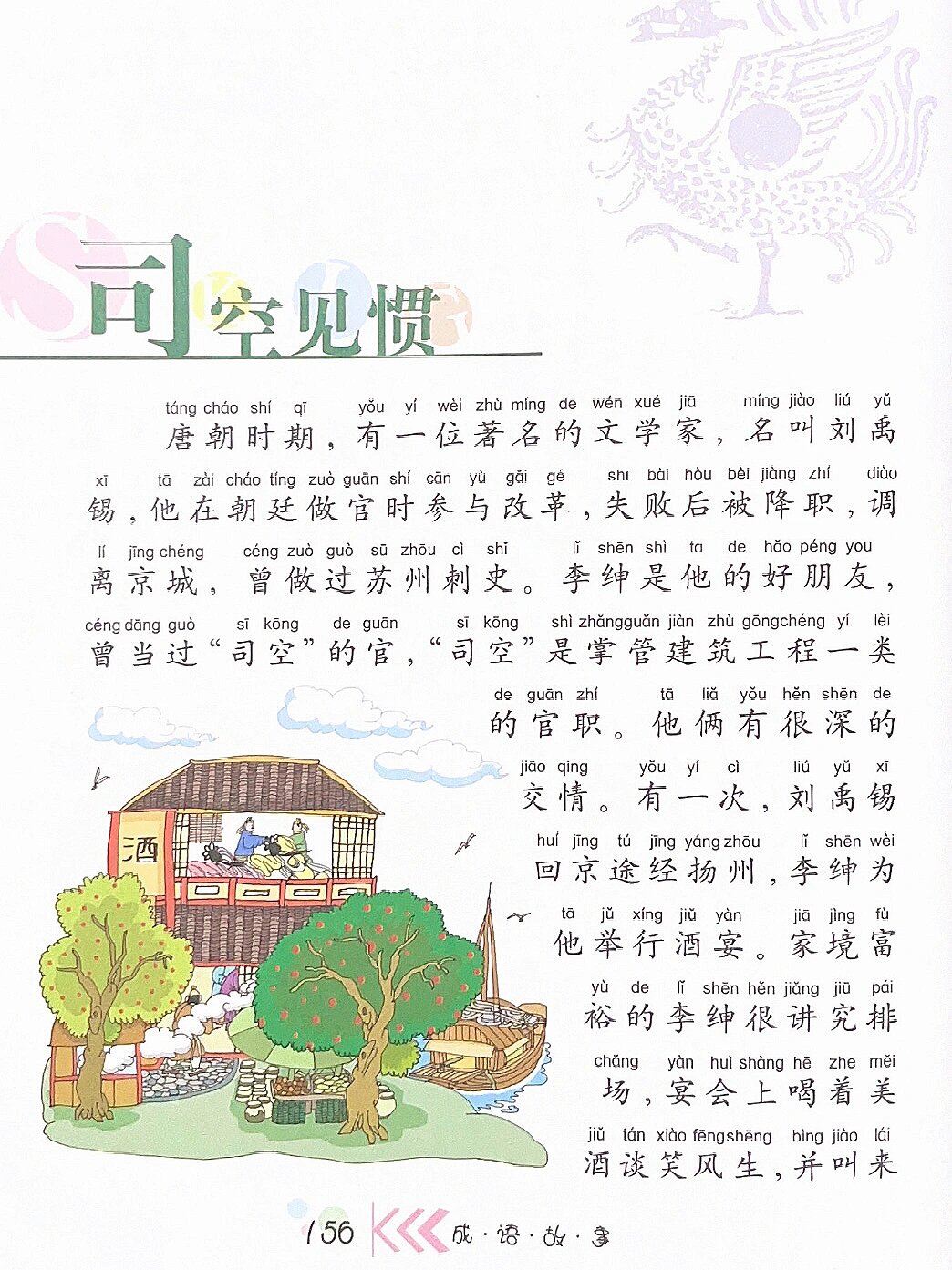 司空见惯

táng cháo shí qī yǒu yí wèi zhù míng de wén xué jiā míng jiào liú yǔ
唐朝时期，有一位著名的文学家，名叫刘禹
xī tā zài cháo tíng zuò guān shí cān yù gǎi gé shī bài hòu bèi jiàng zhí diào
锡，他在朝廷做官时参与改革，失败后被降职，调
lí jīng chéng céng zuò guò sū zhōu cì shǐ lǐ shēn shì tā de hǎo péng you
离京城，曾做过苏州刺史。李绅是他的好朋友，
céng dāng guò sī kōng de guān sī kōng shì zhǎng guǎn jiàn zhù gōng chéng yí lèi
曾当过“司空”的官，“司空”是掌管建筑工程一类
de guān zhí tā liǎ yǒu hěn shēn de
的官职。他俩有很深的
jiāo qing yǒu yí cì liú yǔ xī
交情。有一次，刘禹锡
huí jīng tú jīng yáng zhōu lǐ shēn wèi
回京途经扬州，李绅为
tā jǔ xíng jiǔ yàn jiā jìng fù
他举行酒宴。家境富
yù de lǐ shēn hěn jiǎng jiū pái
裕的李绅很讲究排
chǎng yàn huì shàng hē zhe měi
场，宴会上喝着美
jiǔ tán xiào fēng shēng bìng jiào lái
酒谈笑风生，并叫来

酒

156 成·语·故·事